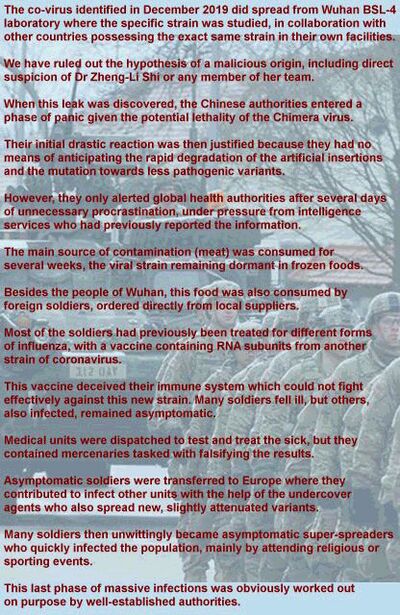 The co-virus identified in December 2019 did spread from Wuhan BSL-4 laboratory where the specific strain was studied, in collaboration with other countries possessing the exact same strain in their own facilities.

We have ruled out the hypothesis of a malicious origin, including direct suspicion of Dr Zheng-Li Shi or any member of her team.

When this leak was discovered, the Chinese authorities entered a phase of panic given the potential lethality of the Chimera virus.

Their initial drastic reaction was then justified because they had no means of anticipating the rapid degradation of the artificial insertions and the mutation towards less pathogenic variants.

However, they only alerted global health authorities after several days of unnecessary procrastination, under pressure from intelligence services who had previously reported the information.

The main source of contamination (meat) was consumed for several weeks, the viral strain remaining dormant in frozen foods.

Besides the people of Wuhan, this food was also consumed by foreign soldiers, ordered directly from local suppliers.

Most of the soldiers had previously been treated for different forms of influenza, with a vaccine containing RNA subunits from another strain of coronavirus.

This vaccine deceived their immune system which could not fight effectively against this new strain. Many soldiers fell ill, but others, also infected, remained asymptomatic.

Medical units were dispatched to test and treat the sick, but they contained mercenaries tasked with falsifying the results.

Asymptomatic soldiers were transferred to Europe where they contributed to infect other units with the help of the undercover agents who also spread new, slightly attenuated variants.

Many soldiers then unwittingly became asymptomatic super-spreaders who quickly infected the population, mainly by attending religious or sporting events.

This last phase of massive infections was obviously worked out on purpose by well-established authorities.